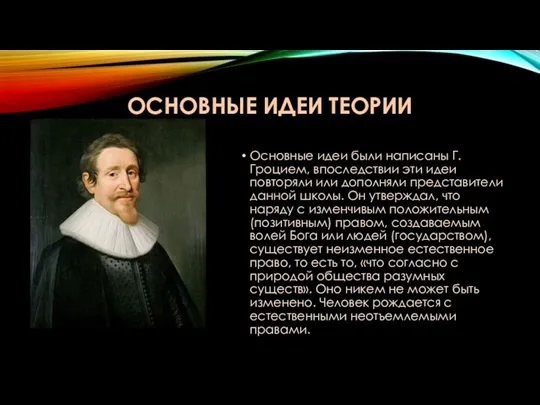 ОСНОВНЫЕ ИДЕИ ТЕОРИИ

• Основные идеи были написаны Г. Гроцием, впоследствии эти идеи повторяли или дополняли представители данной школы. Он утверждал, что наряду с изменчивым положительным (позитивным) правом, создаваемым волей Бога или людей (государством), существует неизменное естественное право, то есть то, «что согласно с природой общества разумных существ». Оно никем не может быть изменено. Человек рождается с естественными неотъемлемыми правами.